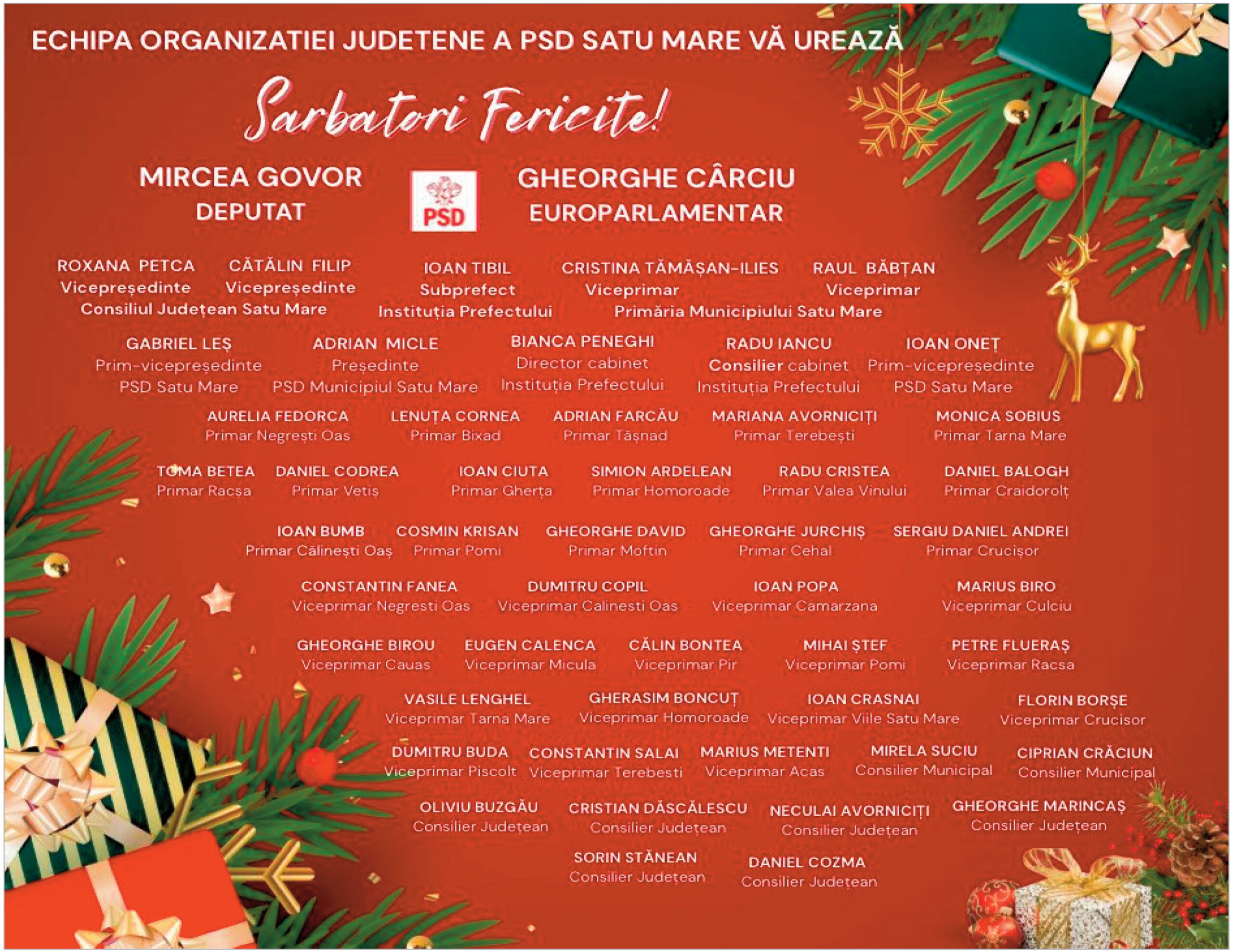 ECHIPA ORGANIZATIEI JUDETENE A PSD SATU MARE VĂ UREAZĂ

Sarbatori Fericite!

MIRCEA GOVOR
DEPUTAT

PSD

GHEORGHE CÂRCIU
EUROPARLAMENTAR

ROXANA PETCA
Vicepreședinte

CĂTĂLIN FILIP
Vicepreședinte

Consiliul Județean Satu Mare

IOAN TIBIL
Subprefect
Instituția Prefectului

CRISTINA TĂMĂȘAN-ILIES
Viceprimar

RAUL BĂBȚAN
Viceprimar

Primăria Municipiului Satu Mare

GABRIEL LEȘ
Prim-vicepreședinte
PSD Satu Mare

ADRIAN MICLE
Președinte
PSD Municipiul Satu Mare

BIANCA PENEGHI
Director cabinet
Instituția Prefectului

RADU IANCU
Consilier cabinet
Instituția Prefectului

IOAN ONEȚ
Prim-vicepreședinte
PSD Satu Mare

AURELIA FEDORCA
Primar Negrești Oas

LENUȚA CORNEA
Primar Bixad

ADRIAN FARCĂU
Primar Tășnad

MARIANA AVORNICIȚI
Primar Terebești

MONICA SOBIUS
Primar Tarna Mare

TOMA BETEA
Primar Racșa

DANIEL CODREA
Primar Vetiș

IOAN CIUTA
Primar Gherța

SIMION ARDELEAN
Primar Homoroade

RADU CRISTEA
Primar Valea Vinului

DANIEL BALOGH
Primar Craidorolț

IOAN BUMB
Primar Călinești Oaș

COSMIN KRISAN
Primar Pomi

GHEORGHE DAVID
Primar Moftin

GHEORGHE JURCHIȘ
Primar Cehal

SERGIU DANIEL ANDREI
Primar Crucișor

CONSTANTIN FANEA
Viceprimar Negresti Oas

DUMITRU COPIL
Viceprimar Calinesti Oas

IOAN POPA
Viceprimar Camarzana

MARIUS BIRO
Viceprimar Culciu

GHEORGHE BIROU
Viceprimar Cauas

EUGEN CALENCA
Viceprimar Micula

CĂLIN BONTEA
Viceprimar Pir

MIHAI ȘTEF
Viceprimar Pomi

PETRE FLUERAȘ
Viceprimar Racsa

VASILE LENGHEL
Viceprimar Tarna Mare

GHERASIM BONCUȚ
Viceprimar Homoroade

IOAN CRASNAI
Viceprimar Viile Satu Mare

FLORIN BORȘE
Viceprimar Crucisor

DUMITRU BUDA
Viceprimar Piscolt

CONSTANTIN SALAI
Viceprimar Terebesti

MARIUS METENTI
Viceprimar Acas

MIRELA SUCIU
Consilier Municipal

CIPRIAN CRĂCIUN
Consilier Municipal

OLIVIU BUZGĂU
Consilier Județean

CRISTIAN DĂSCĂLESCU
Consilier Județean

NECULAI AVORNICIȚI
Consilier Județean

GHEORGHE MARINCAȘ
Consilier Județean

SORIN STĂNEAN
Consilier Județean

DANIEL COZMA
Consilier Județean